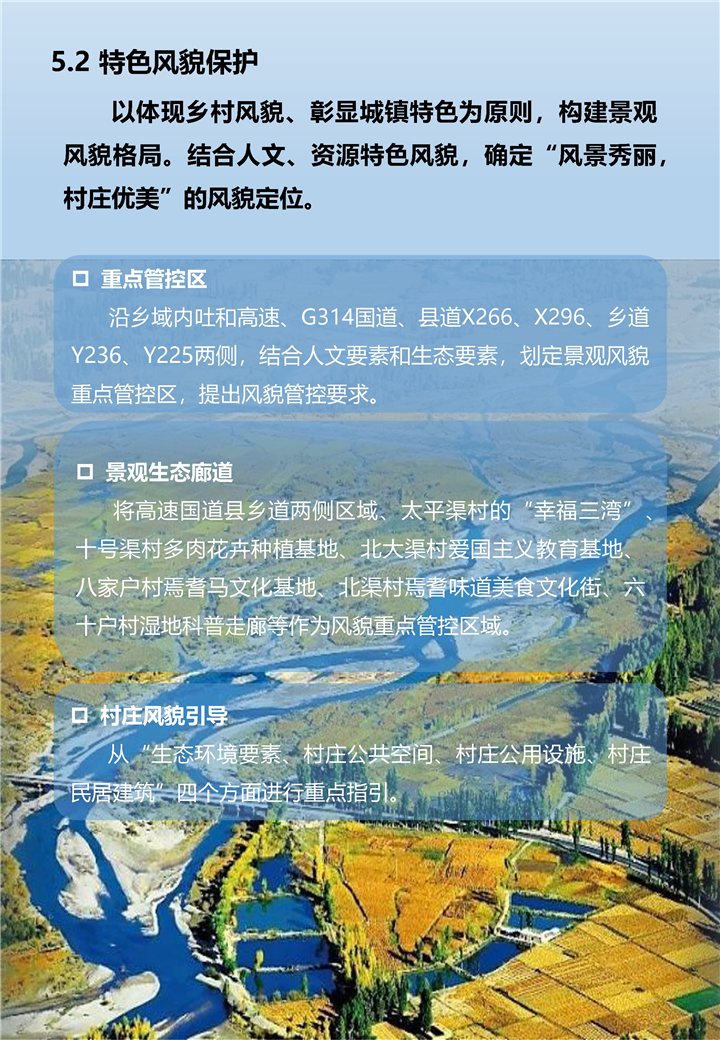 5.2 特色风貌保护

以体现乡村风貌、彰显城镇特色为原则，构建景观风貌格局。结合人文、资源特色风貌，确定“风景秀丽，村庄优美”的风貌定位。

☐ 重点管控区

沿乡域内吐和高速、G314国道、县道X266、X296、乡道Y236、Y225两侧，结合人文要素和生态要素，划定景观风貌重点管控区，提出风貌管控要求。

☐ 景观生态廊道

将高速国道县乡道两侧区域、太平渠村的“幸福三湾”、十号渠村多肉花卉种植基地、北大渠村爱国主义教育基地、八家户村焉耆马文化基地、北渠村焉耆味道美食文化街、六十户村湿地科普走廊等作为风貌重点管控区域。

☐ 村庄风貌引导

从“生态环境要素、村庄公共空间、村庄公用设施、村庄民居建筑”四个方面进行重点指引。